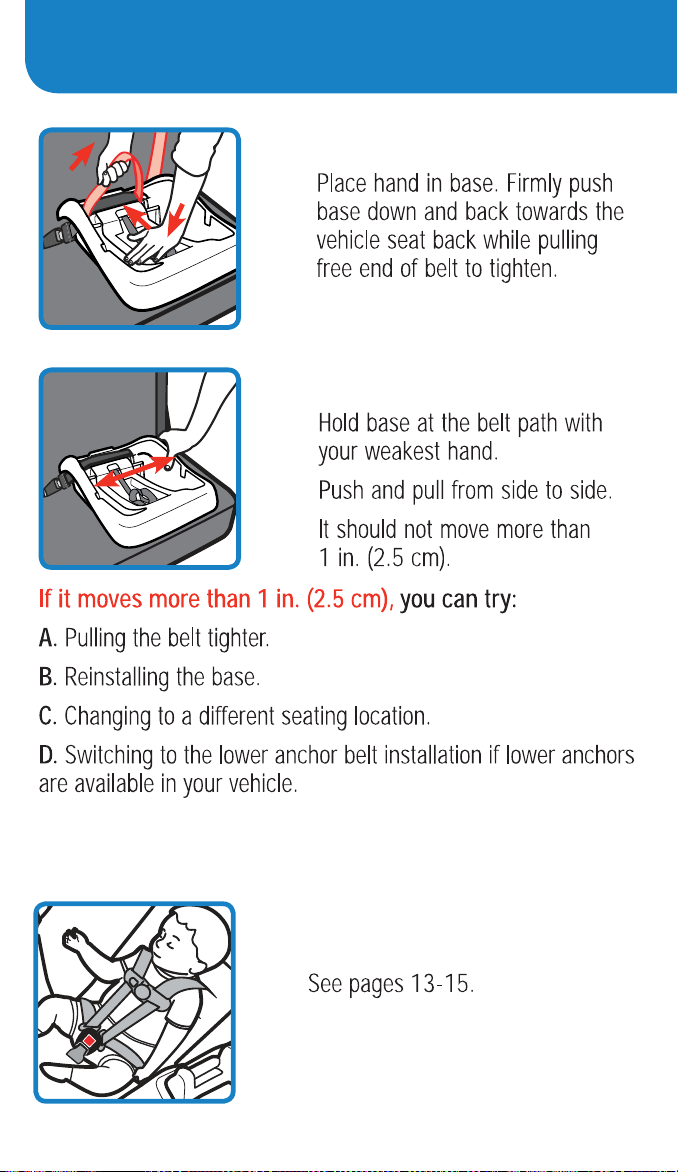 Place hand in base. Firmly push base down and back towards the vehicle seat back while pulling free end of belt to tighten.

Hold base at the belt path with your weakest hand.

Push and pull from side to side.

It should not move more than 1 in. (2.5 cm).

If it moves more than 1 in. (2.5 cm), you can try:

A. Pulling the belt tighter.

B. Reinstalling the base.

C. Changing to a different seating location.

D. Switching to the lower anchor belt installation if lower anchors are available in your vehicle.

See pages 13-15.